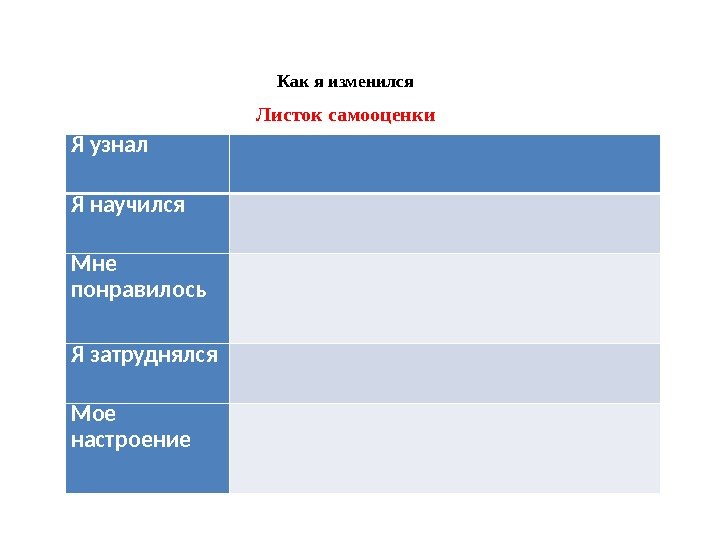 Как я изменился

Листок самооценки

| Я узнал | |
|---|---|
| Я научился | |
| Мне понравилось | |
| Я затруднялся | |
| Мое настроение | |